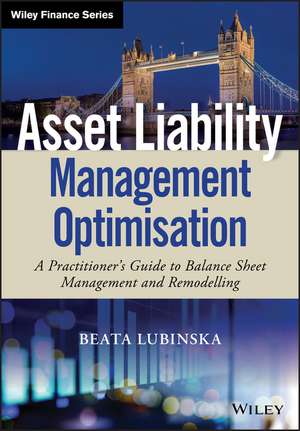 Wiley Finance Series

Asset Liability Management Optimisation

A Practitioner's Guide to Balance Sheet Management and Remodelling

BEATA LUBINSKA

WILEY